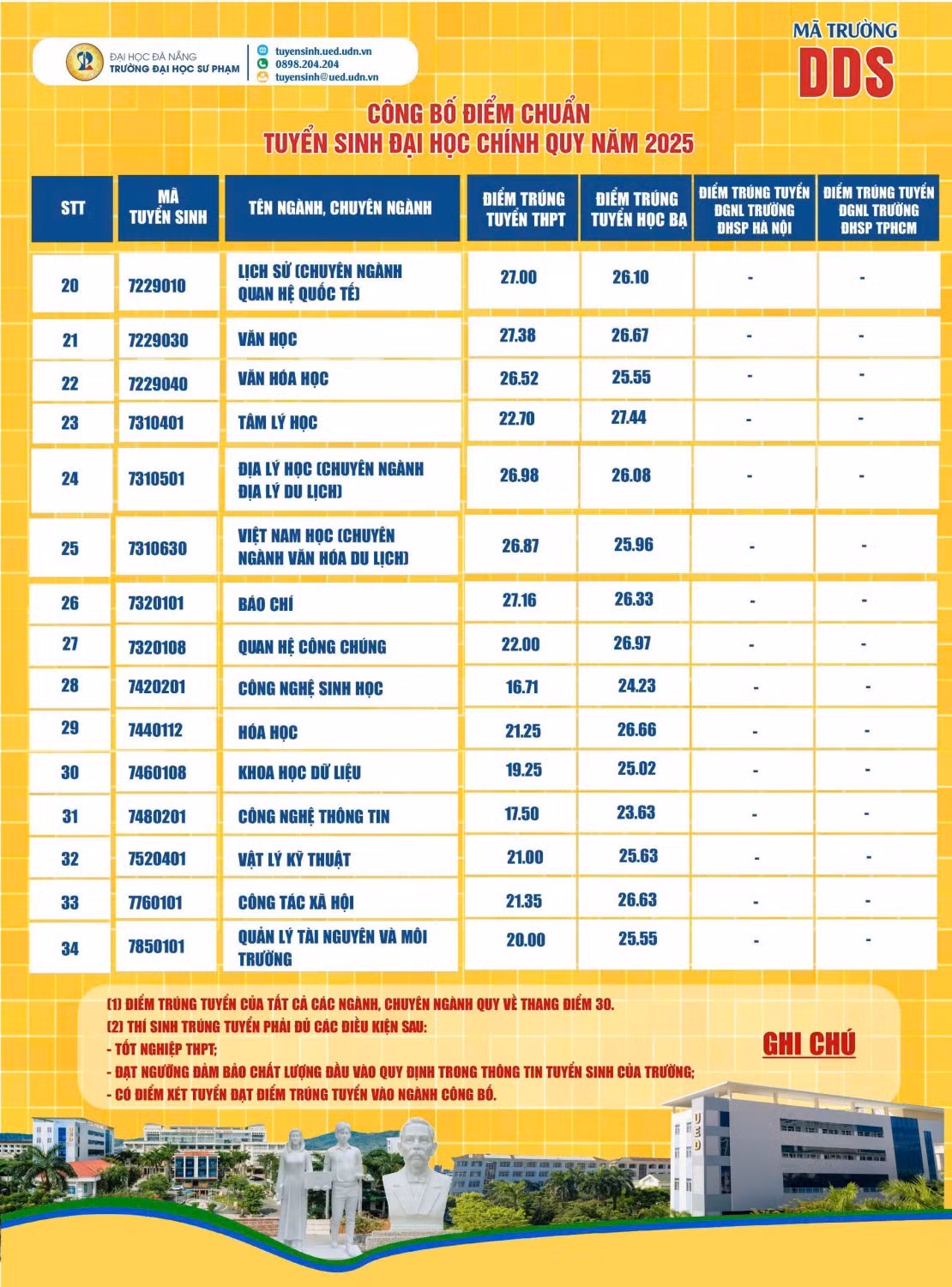 ĐẠI HỌC ĐÀ NẴNG
TRƯỜNG ĐẠI HỌC SƯ PHẠM

tuyensinh.ued.udn.vn
0898.204.204
tuyensinh@ued.udn.vn

MÃ TRƯỜNG
DDS

CÔNG BỐ ĐIỂM CHUẨN
TUYỂN SINH ĐẠI HỌC CHÍNH QUY NĂM 2025

| STT | MÃ TUYỂN SINH | TÊN NGÀNH, CHUYÊN NGÀNH | ĐIỂM TRÚNG TUYỂN THPT | ĐIỂM TRÚNG TUYỂN HỌC BẠ | ĐIỂM TRÚNG TUYỂN ĐGNL TRƯỜNG ĐHSP HÀ NỘI | ĐIỂM TRÚNG TUYỂN ĐGNL TRƯỜNG ĐHSP TPHCM |
|---|---|---|---|---|---|---|
| 20 | 7229010 | LỊCH SỬ (CHUYÊN NGÀNH QUAN HỆ QUỐC TẾ) | 27.00 | 26.10 | - | - |
| 21 | 7229030 | VĂN HỌC | 27.38 | 26.67 | - | - |
| 22 | 7229040 | VĂN HÓA HỌC | 26.52 | 25.55 | - | - |
| 23 | 7310401 | TÂM LÝ HỌC | 22.70 | 27.44 | - | - |
| 24 | 7310501 | ĐỊA LÝ HỌC (CHUYÊN NGÀNH ĐỊA LÝ DU LỊCH) | 26.98 | 26.08 | - | - |
| 25 | 7310630 | VIỆT NAM HỌC (CHUYÊN NGÀNH VĂN HÓA DU LỊCH) | 26.87 | 25.96 | - | - |
| 26 | 7320101 | BÁO CHÍ | 27.16 | 26.33 | - | - |
| 27 | 7320108 | QUAN HỆ CÔNG CHÚNG | 22.00 | 26.97 | - | - |
| 28 | 7420201 | CÔNG NGHỆ SINH HỌC | 16.71 | 24.23 | - | - |
| 29 | 7440112 | HÓA HỌC | 21.25 | 26.66 | - | - |
| 30 | 7460108 | KHOA HỌC DỮ LIỆU | 19.25 | 25.02 | - | - |
| 31 | 7480201 | CÔNG NGHỆ THÔNG TIN | 17.50 | 23.63 | - | - |
| 32 | 7520401 | VẬT LÝ KỸ THUẬT | 21.00 | 25.63 | - | - |
| 33 | 7760101 | CÔNG TÁC XÃ HỘI | 21.35 | 26.63 | - | - |
| 34 | 7850101 | QUẢN LÝ TÀI NGUYÊN VÀ MÔI TRƯỜNG | 20.00 | 25.55 | - | - |

(1) ĐIỂM TRÚNG TUYỂN CỦA TẤT CẢ CÁC NGÀNH, CHUYÊN NGÀNH QUY VỀ THANG ĐIỂM 30.
(2) THÍ SINH TRÚNG TUYỂN PHẢI ĐỦ CÁC ĐIỀU KIỆN SAU:
- TỐT NGHIỆP THPT;
- ĐẠT NGƯỠNG ĐẢM BẢO CHẤT LƯỢNG ĐẦU VÀO QUY ĐỊNH TRONG THÔNG TIN TUYỂN SINH CỦA TRƯỜNG;
- CÓ ĐIỂM XÉT TUYỂN ĐẠT ĐIỂM TRÚNG TUYỂN VÀO NGÀNH CÔNG BỐ.

GHI CHÚ

UED